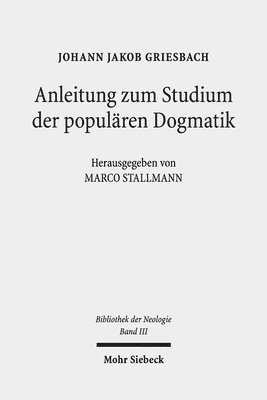 JOHANN JAKOB GRIESBACH

Anleitung zum Studium der populären Dogmatik

Herausgegeben von
MARCO STALLMANN

Bibliothek der Neologie
Band III

Mohr Siebeck